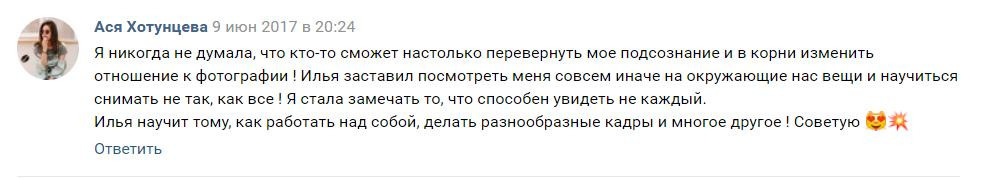 Ася Хотунцева 9 июн 2017 в 20:24

Я никогда не думала, что кто-то сможет настолько перевернуть мое подсознание и в корни изменить отношение к фотографии ! Илья заставил посмотреть меня совсем иначе на окружающие нас вещи и научиться снимать не так, как все ! Я стала замечать то, что способен увидеть не каждый.
Илья научит тому, как работать над собой, делать разнообразные кадры и многое другое ! Советую 😍💥

Ответить